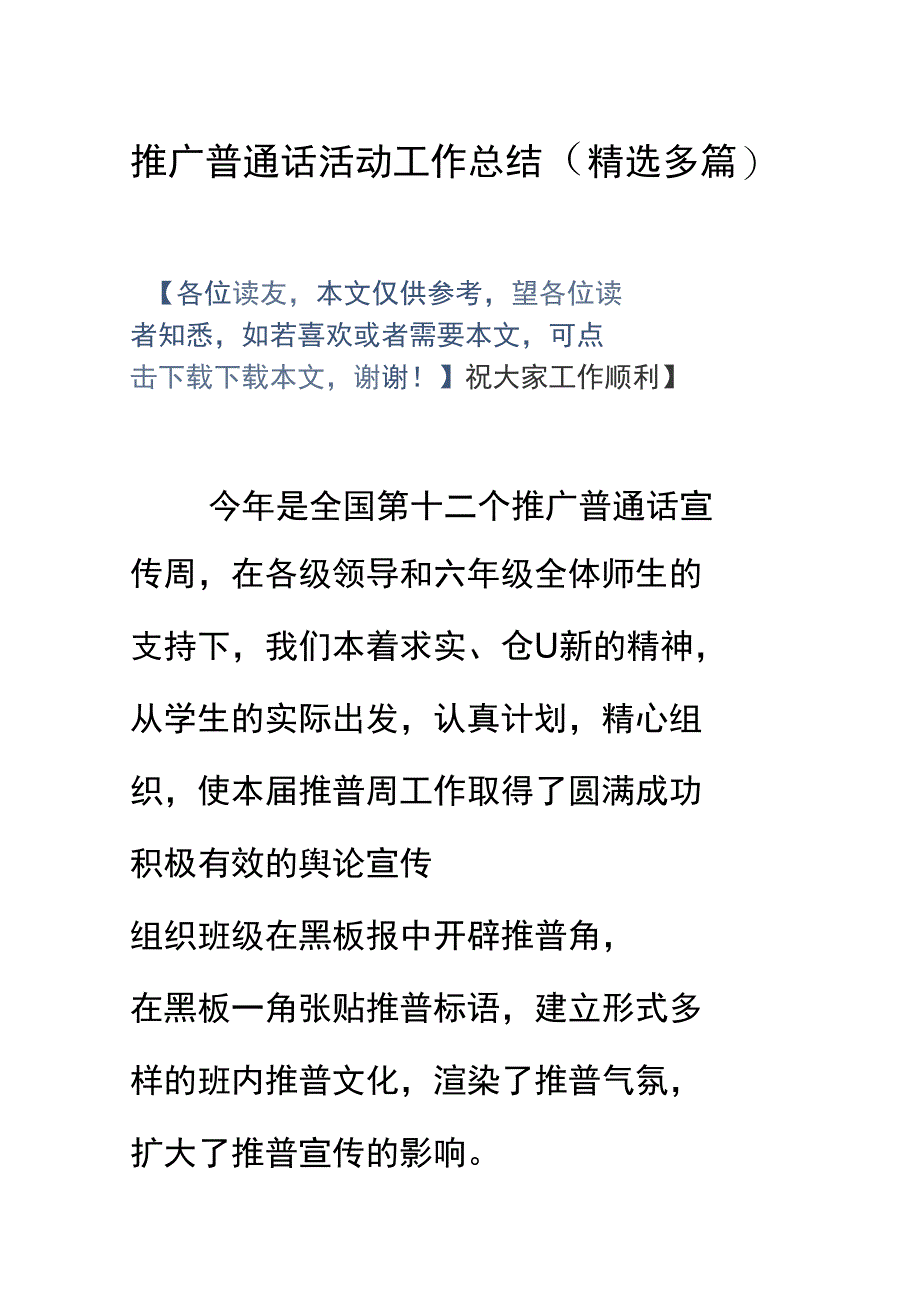 推广普通话活动工作总结（精选多篇）

【各位读友，本文仅供参考，望各位读者知悉，如若喜欢或者需要本文，可点击下载下载本文，谢谢！】祝大家工作顺利】

今年是全国第十二个推广普通话宣传周，在各级领导和六年级全体师生的支持下，我们本着求实、仓U新的精神，从学生的实际出发，认真计划，精心组织，使本届推普周工作取得了圆满成功

积极有效的舆论宣传

组织班级在黑板报中开辟推普角，在黑板一角张贴推普标语，建立形式多样的班内推普文化，渲染了推普气氛，扩大了推普宣传的影响。